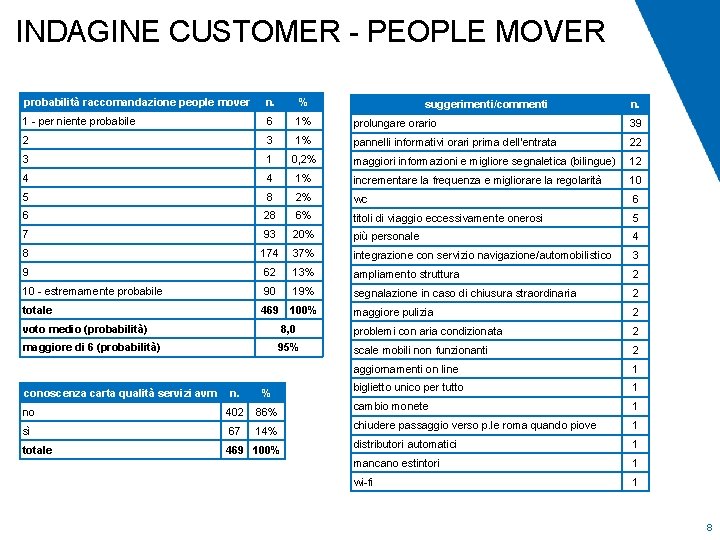 INDAGINE CUSTOMER - PEOPLE MOVER

| probabilità raccomandazione people mover | n. | % |
|---|---|---|
| 1 - per niente probabile | 6 | 1% |
| 2 | 3 | 1% |
| 3 | 1 | 0,2% |
| 4 | 4 | 1% |
| 5 | 8 | 2% |
| 6 | 28 | 6% |
| 7 | 93 | 20% |
| 8 | 174 | 37% |
| 9 | 62 | 13% |
| 10 - estremamente probabile | 90 | 19% |
| totale | 469 | 100% |
| voto medio (probabilità) | 8,0 | |
| maggiore di 6 (probabilità) | 95% | |

| conoscenza carta qualità servizi avm | n. | % |
|---|---|---|
| no | 402 | 86% |
| sì | 67 | 14% |
| totale | 469 | 100% |

| suggerimenti/commenti | n. |
|---|---|
| prolungare orario | 39 |
| pannelli informativi orari prima dell'entrata | 22 |
| maggiori informazioni e migliore segnaletica (bilingue) | 12 |
| incrementare la frequenza e migliorare la regolarità | 10 |
| wc | 6 |
| titoli di viaggio eccessivamente onerosi | 5 |
| più personale | 4 |
| integrazione con servizio navigazione/automobilistico | 3 |
| ampliamento struttura | 2 |
| segnalazione in caso di chiusura straordinaria | 2 |
| maggiore pulizia | 2 |
| problemi con aria condizionata | 2 |
| scale mobili non funzionanti | 2 |
| aggiornamenti on line | 1 |
| biglietto unico per tutto | 1 |
| cambio monete | 1 |
| chiudere passaggio verso p.le roma quando piove | 1 |
| distributori automatici | 1 |
| mancano estintori | 1 |
| wi-fi | 1 |

8